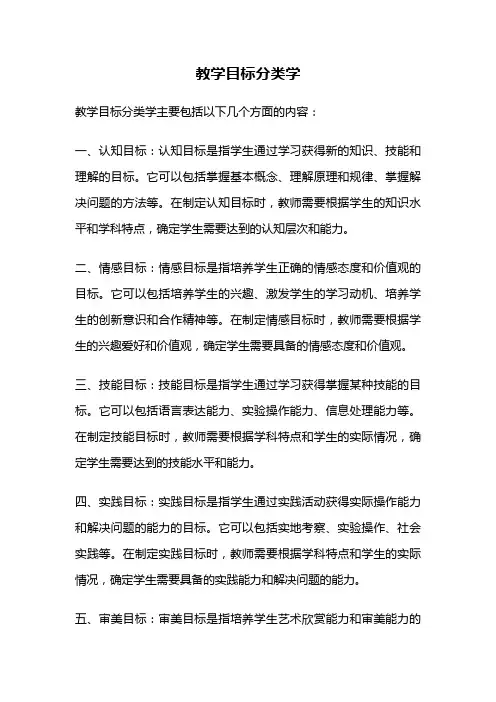 教学目标分类学

教学目标分类学主要包括以下几个方面的内容：

一、认知目标：认知目标是指学生通过学习获得新的知识、技能和理解的目标。它可以包括掌握基本概念、理解原理和规律、掌握解决问题的方法等。在制定认知目标时，教师需要根据学生的知识水平和学科特点，确定学生需要达到的认知层次和能力。

二、情感目标：情感目标是指培养学生正确的情感态度和价值观的目标。它可以包括培养学生的兴趣、激发学生的学习动机、培养学生的创新意识和合作精神等。在制定情感目标时，教师需要根据学生的兴趣爱好和价值观，确定学生需要具备的情感态度和价值观。

三、技能目标：技能目标是指学生通过学习获得掌握某种技能的目标。它可以包括语言表达能力、实验操作能力、信息处理能力等。在制定技能目标时，教师需要根据学科特点和学生的实际情况，确定学生需要达到的技能水平和能力。

四、实践目标：实践目标是指学生通过实践活动获得实际操作能力和解决问题的能力的目标。它可以包括实地考察、实验操作、社会实践等。在制定实践目标时，教师需要根据学科特点和学生的实际情况，确定学生需要具备的实践能力和解决问题的能力。

五、审美目标：审美目标是指培养学生艺术欣赏能力和审美能力的